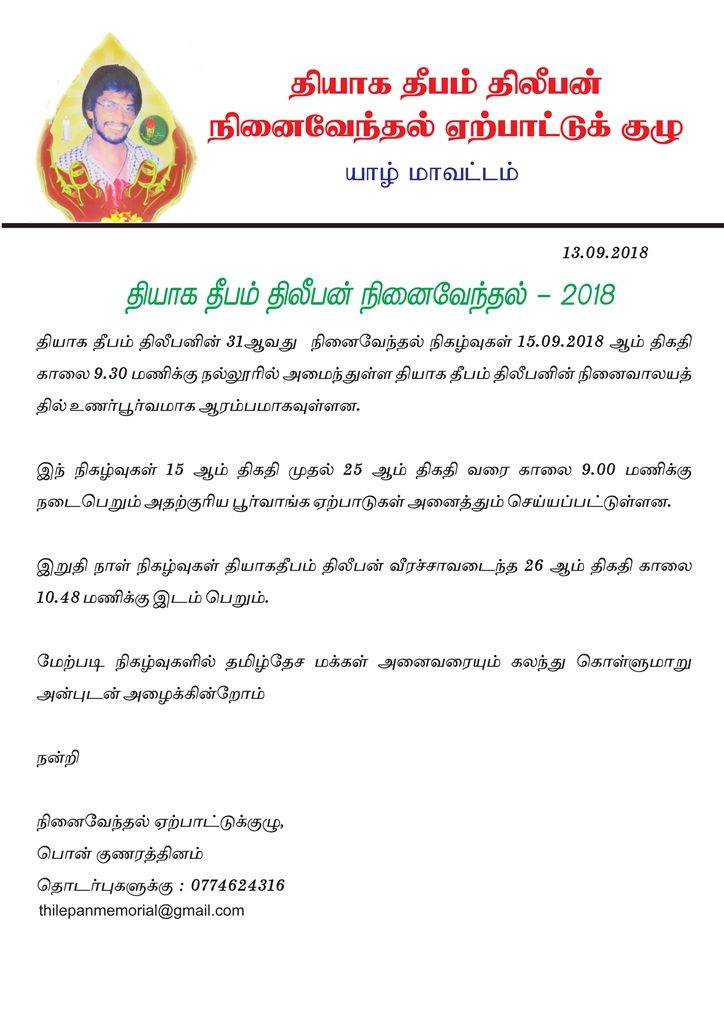 தியாக தீபம் திலீபன்
நினைவேந்தல் ஏற்பாட்டுக் குழு
யாழ் மாவட்டம்

13.09.2018

தியாக தீபம் திலீபன் நினைவேந்தல் – 2018

தியாக தீபம் திலீபனின் 31ஆவது நினைவேந்தல் நிகழ்வுகள் 15.09.2018 ஆம் திகதி காலை 9.30 மணிக்கு நல்லூரில் அமைந்துள்ள தியாக தீபம் திலீபனின் நினைவாலயத்தில் உணர்பூர்வமாக ஆரம்பமாகவுள்ளன.

இந் நிகழ்வுகள் 15 ஆம் திகதி முதல் 25 ஆம் திகதி வரை காலை 9.00 மணிக்கு நடைபெறும் அதற்குரிய பூர்வாங்க ஏற்பாடுகள் அனைத்தும் செய்யப்பட்டுள்ளன.

இறுதி நாள் நிகழ்வுகள் தியாகதீபம் திலீபன் வீரச்சாவடைந்த 26 ஆம் திகதி காலை 10.48 மணிக்கு இடம் பெறும்.

மேற்படி நிகழ்வுகளில் தமிழ்தேச மக்கள் அனைவரையும் கலந்து கொள்ளுமாறு அன்புடன் அழைக்கின்றோம்

நன்றி

நினைவேந்தல் ஏற்பாட்டுக்குழு,
பொன் குணரத்தினம்
தொடர்புகளுக்கு : 0774624316
thilepanmemorial@gmail.com